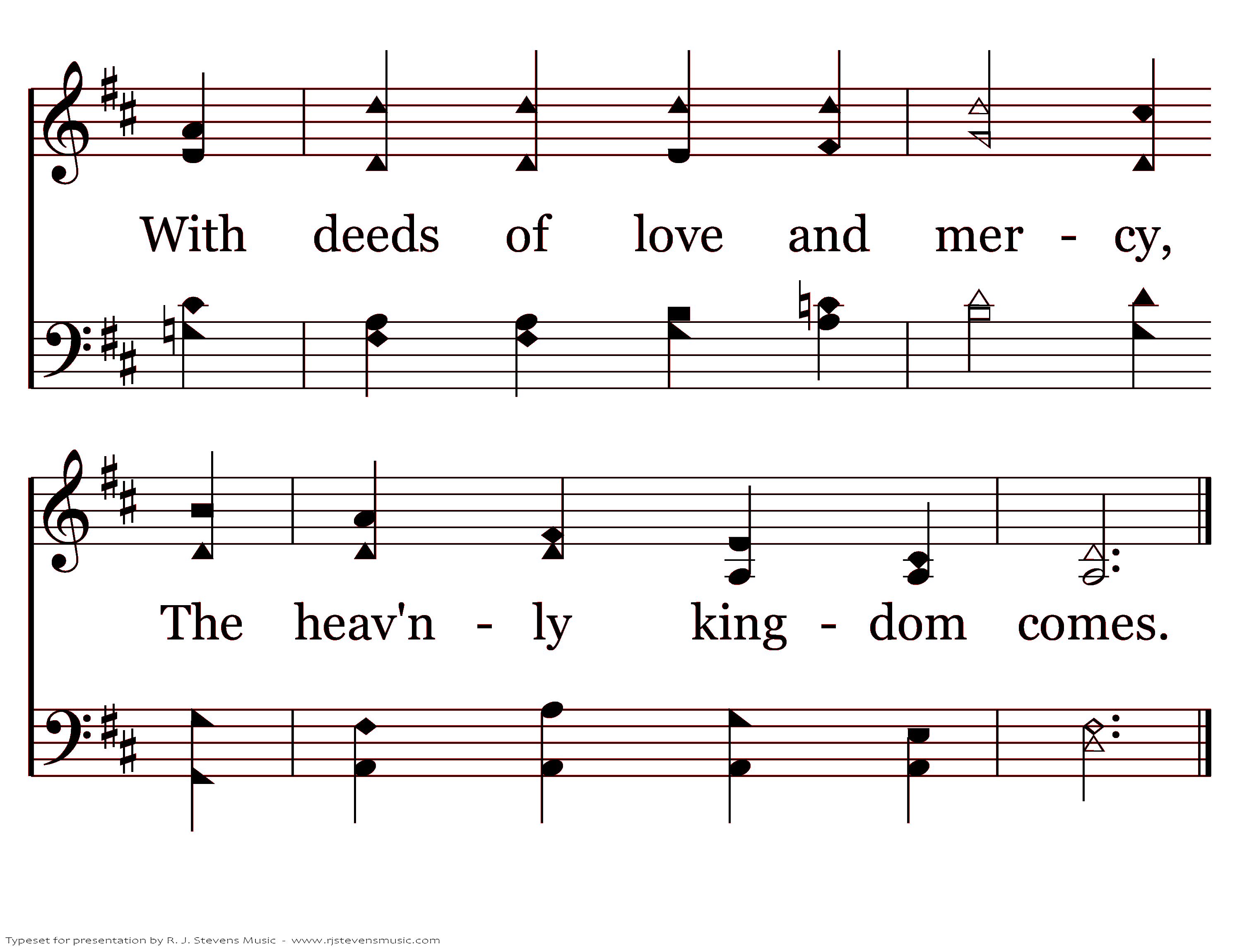 With deeds of love and mer - cy,

The heav'n - ly king - dom comes.

Typeset for presentation by R. J. Stevens Music - www.rjstevensmusic.com